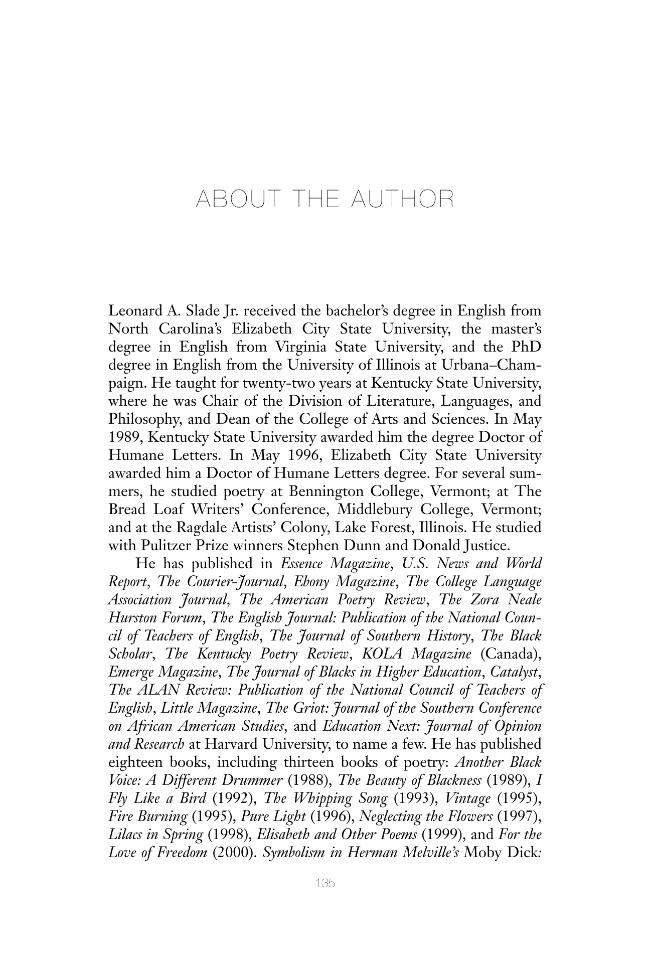 ABOUT THE AUTHOR

Leonard A. Slade Jr. received the bachelor's degree in English from North Carolina's Elizabeth City State University, the master's degree in English from Virginia State University, and the PhD degree in English from the University of Illinois at Urbana–Champaign. He taught for twenty-two years at Kentucky State University, where he was Chair of the Division of Literature, Languages, and Philosophy, and Dean of the College of Arts and Sciences. In May 1989, Kentucky State University awarded him the degree Doctor of Humane Letters. In May 1996, Elizabeth City State University awarded him a Doctor of Humane Letters degree. For several summers, he studied poetry at Bennington College, Vermont; at The Bread Loaf Writers' Conference, Middlebury College, Vermont; and at the Ragdale Artists' Colony, Lake Forest, Illinois. He studied with Pulitzer Prize winners Stephen Dunn and Donald Justice.

He has published in Essence Magazine, U.S. News and World Report, The Courier-Journal, Ebony Magazine, The College Language Association Journal, The American Poetry Review, The Zora Neale Hurston Forum, The English Journal: Publication of the National Council of Teachers of English, The Journal of Southern History, The Black Scholar, The Kentucky Poetry Review, KOLA Magazine (Canada), Emerge Magazine, The Journal of Blacks in Higher Education, Catalyst, The ALAN Review: Publication of the National Council of Teachers of English, Little Magazine, The Griot: Journal of the Southern Conference on African American Studies, and Education Next: Journal of Opinion and Research at Harvard University, to name a few. He has published eighteen books, including thirteen books of poetry: Another Black Voice: A Different Drummer (1988), The Beauty of Blackness (1989), I Fly Like a Bird (1992), The Whipping Song (1993), Vintage (1995), Fire Burning (1995), Pure Light (1996), Neglecting the Flowers (1997), Lilacs in Spring (1998), Elisabeth and Other Poems (1999), and For the Love of Freedom (2000). Symbolism in Herman Melville's Moby Dick:

135